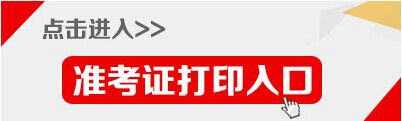 点击进入>>

准考证打印入口